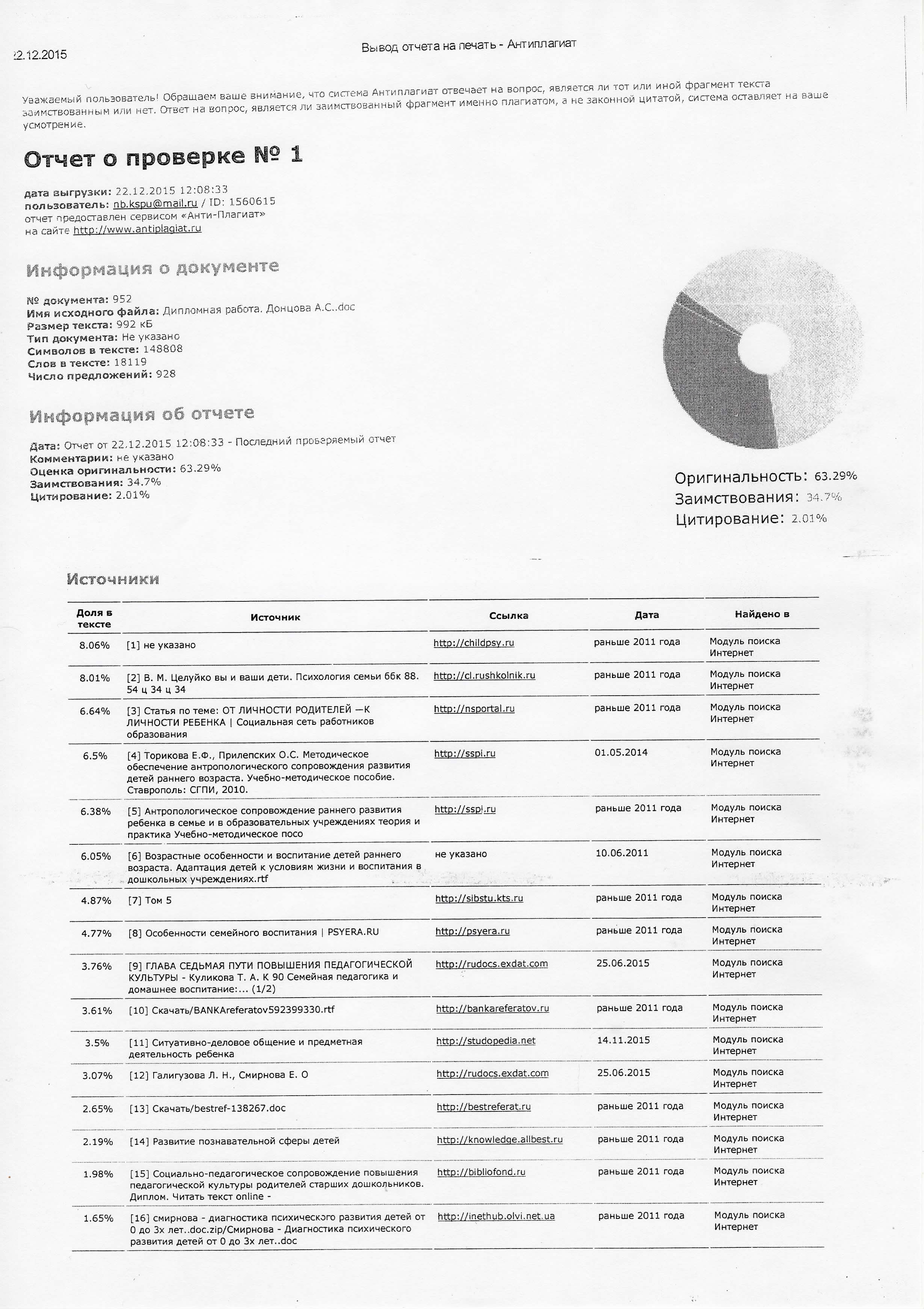 22.12.2015

Вывод отчета на печать - Антиплагиат

Уважаемый пользователь! Обращаем ваше внимание, что система Антиплагиат отвечает на вопрос, является ли тот или иной фрагмент текста заимствованным или нет. Ответ на вопрос, является ли заимствованный фрагмент именно плагиатом, а не законной цитатой, система оставляет на ваше усмотрение.

Отчет о проверке № 1

дата выгрузки: 22.12.2015 12:08:33
пользователь: nb.kspu@mail.ru / ID: 1560615
отчет предоставлен сервисом «Анти-Плагиат»
на сайте http://www.antiplagiat.ru

Информация о документе

№ документа: 952
Имя исходного файла: Дипломная работа. Донцова А.С..doc
Размер текста: 992 кБ
Тип документа: Не указано
Символов в тексте: 148808
Слов в тексте: 18119
Число предложений: 928

Информация об отчете

Дата: Отчет от 22.12.2015 12:08:33 - Последний проверяемый отчет
Комментарии: не указано
Оценка оригинальности: 63.29%
Заимствования: 34.7%
Цитирование: 2.01%

Оригинальность: 63.29%
Заимствования: 34.7%
Цитирование: 2.01%

Источники

| Доля в тексте | Источник | Ссылка | Дата | Найдено в |
|---|---|---|---|---|
| 8.06% | [1] не указано | http://childpsy.ru | раньше 2011 года | Модуль поиска Интернет |
| 8.01% | [2] В. М. Целуйко вы и ваши дети. Психология семьи ббк 88. 54 ц 34 ц 34 | http://cl.rushkolnik.ru | раньше 2011 года | Модуль поиска Интернет |
| 6.64% | [3] Статья по теме: ОТ ЛИЧНОСТИ РОДИТЕЛЕЙ —К ЛИЧНОСТИ РЕБЕНКА \| Социальная сеть работников образования | http://nsportal.ru | раньше 2011 года | Модуль поиска Интернет |
| 6.5% | [4] Торикова Е.Ф., Прилепских О.С. Методическое обеспечение антропологического сопровождения развития детей раннего возраста. Учебно-методическое пособие. Ставрополь: СГПИ, 2010. | http://sspi.ru | 01.05.2014 | Модуль поиска Интернет |
| 6.38% | [5] Антропологическое сопровождение раннего развития ребенка в семье и в образовательных учреждениях теория и практика Учебно-методическое посо | http://sspi.ru | раньше 2011 года | Модуль поиска Интернет |
| 6.05% | [6] Возрастные особенности и воспитание детей раннего возраста. Адаптация детей к условиям жизни и воспитания в дошкольных учреждениях.rtf | не указано | 10.06.2011 | Модуль поиска Интернет |
| 4.87% | [7] Том 5 | http://sibstu.kts.ru | раньше 2011 года | Модуль поиска Интернет |
| 4.77% | [8] Особенности семейного воспитания \| PSYERA.RU | http://psyera.ru | раньше 2011 года | Модуль поиска Интернет |
| 3.76% | [9] ГЛАВА СЕДЬМАЯ ПУТИ ПОВЫШЕНИЯ ПЕДАГОГИЧЕСКОЙ КУЛЬТУРЫ - Куликова Т. А. К 90 Семейная педагогика и домашнее воспитание:... (1/2) | http://rudocs.exdat.com | 25.06.2015 | Модуль поиска Интернет |
| 3.61% | [10] Скачать/BANKAreferatov592399330.rtf | http://bankareferatov.ru | раньше 2011 года | Модуль поиска Интернет |
| 3.5% | [11] Ситуативно-деловое общение и предметная деятельность ребенка | http://studopedia.net | 14.11.2015 | Модуль поиска Интернет |
| 3.07% | [12] Галигузова Л. Н., Смирнова Е. О | http://rudocs.exdat.com | 25.06.2015 | Модуль поиска Интернет |
| 2.65% | [13] Скачать/bestref-138267.doc | http://bestreferat.ru | раньше 2011 года | Модуль поиска Интернет |
| 2.19% | [14] Развитие познавательной сферы детей | http://knowledge.allbest.ru | раньше 2011 года | Модуль поиска Интернет |
| 1.98% | [15] Социально-педагогическое сопровождение повышения педагогической культуры родителей старших дошкольников. Диплом. Читать текст online - | http://bibliofond.ru | раньше 2011 года | Модуль поиска Интернет |
| 1.65% | [16] смирнова - диагностика психического развития детей от 0 до 3х лет..doc.zip/Смирнова - Диагностика психического развития детей от 0 до 3х лет..doc | http://inethub.olvi.net.ua | раньше 2011 года | Модуль поиска Интернет |